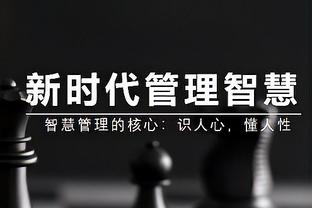 新时代管理智慧

智慧管理的核心：识人心，懂人性